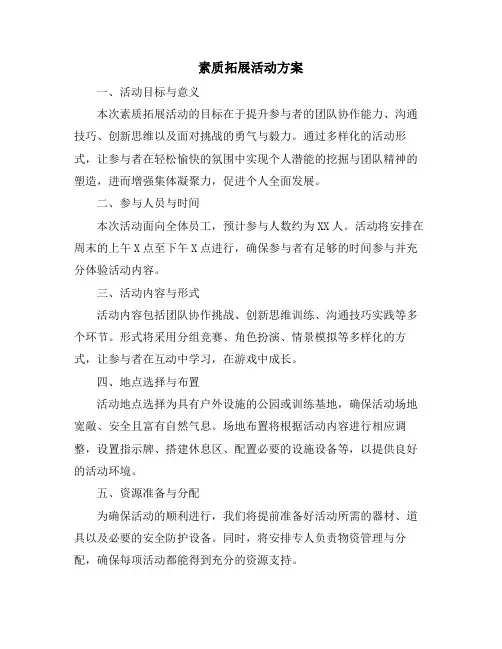 素质拓展活动方案

一、活动目标与意义

本次素质拓展活动的目标在于提升参与者的团队协作能力、沟通技巧、创新思维以及面对挑战的勇气与毅力。通过多样化的活动形式，让参与者在轻松愉快的氛围中实现个人潜能的挖掘与团队精神的塑造，进而增强集体凝聚力，促进个人全面发展。

二、参与人员与时间

本次活动面向全体员工，预计参与人数约为XX人。活动将安排在周末的上午X点至下午X点进行，确保参与者有足够的时间参与并充分体验活动内容。

三、活动内容与形式

活动内容包括团队协作挑战、创新思维训练、沟通技巧实践等多个环节。形式将采用分组竞赛、角色扮演、情景模拟等多样化的方式，让参与者在互动中学习，在游戏中成长。

四、地点选择与布置

活动地点选择为具有户外设施的公园或训练基地，确保活动场地宽敞、安全且富有自然气息。场地布置将根据活动内容进行相应调整，设置指示牌、搭建休息区、配置必要的设施设备等，以提供良好的活动环境。

五、资源准备与分配

为确保活动的顺利进行，我们将提前准备好活动所需的器材、道具以及必要的安全防护设备。同时，将安排专人负责物资管理与分配，确保每项活动都能得到充分的资源支持。